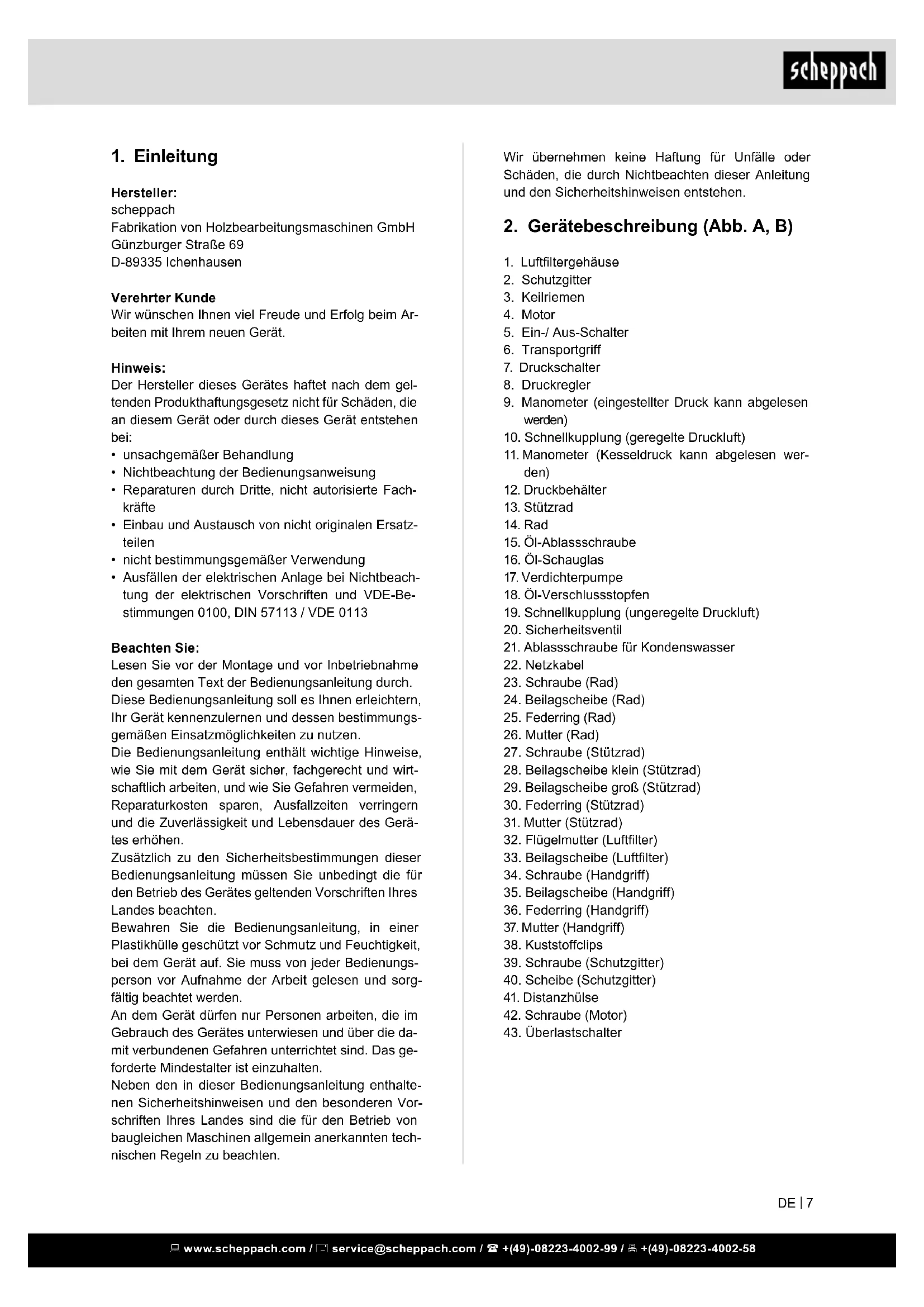 scheppach

1. Einleitung

Hersteller:
scheppach
Fabrikation von Holzbearbeitungsmaschinen GmbH
Günzburger Straße 69
D-89335 Ichenhausen

Verehrter Kunde
Wir wünschen Ihnen viel Freude und Erfolg beim Arbeiten mit Ihrem neuen Gerät.

Hinweis:
Der Hersteller dieses Gerätes haftet nach dem geltenden Produkthaftungsgesetz nicht für Schäden, die an diesem Gerät oder durch dieses Gerät entstehen bei:
• unsachgemäßer Behandlung
• Nichtbeachtung der Bedienungsanweisung
• Reparaturen durch Dritte, nicht autorisierte Fachkräfte
• Einbau und Austausch von nicht originalen Ersatzteilen
• nicht bestimmungsgemäßer Verwendung
• Ausfällen der elektrischen Anlage bei Nichtbeachtung der elektrischen Vorschriften und VDE-Bestimmungen 0100, DIN 57113 / VDE 0113

Beachten Sie:
Lesen Sie vor der Montage und vor Inbetriebnahme den gesamten Text der Bedienungsanleitung durch. Diese Bedienungsanleitung soll es Ihnen erleichtern, Ihr Gerät kennenzulernen und dessen bestimmungsgemäßen Einsatzmöglichkeiten zu nutzen.
Die Bedienungsanleitung enthält wichtige Hinweise, wie Sie mit dem Gerät sicher, fachgerecht und wirtschaftlich arbeiten, und wie Sie Gefahren vermeiden, Reparaturkosten sparen, Ausfallzeiten verringern und die Zuverlässigkeit und Lebensdauer des Gerätes erhöhen.
Zusätzlich zu den Sicherheitsbestimmungen dieser Bedienungsanleitung müssen Sie unbedingt die für den Betrieb des Gerätes geltenden Vorschriften Ihres Landes beachten.
Bewahren Sie die Bedienungsanleitung, in einer Plastikhülle geschützt vor Schmutz und Feuchtigkeit, bei dem Gerät auf. Sie muss von jeder Bedienungsperson vor Aufnahme der Arbeit gelesen und sorgfältig beachtet werden.
An dem Gerät dürfen nur Personen arbeiten, die im Gebrauch des Gerätes unterwiesen und über die damit verbundenen Gefahren unterrichtet sind. Das geforderte Mindestalter ist einzuhalten.
Neben den in dieser Bedienungsanleitung enthaltenen Sicherheitshinweisen und den besonderen Vorschriften Ihres Landes sind die für den Betrieb von baugleichen Maschinen allgemein anerkannten technischen Regeln zu beachten.

Wir übernehmen keine Haftung für Unfälle oder Schäden, die durch Nichtbeachten dieser Anleitung und den Sicherheitshinweisen entstehen.

2. Gerätebeschreibung (Abb. A, B)

1. Luftfiltergehäuse
2. Schutzgitter
3. Keilriemen
4. Motor
5. Ein-/ Aus-Schalter
6. Transportgriff
7. Druckschalter
8. Druckregler
9. Manometer (eingestellter Druck kann abgelesen werden)
10. Schnellkupplung (geregelte Druckluft)
11. Manometer (Kesseldruck kann abgelesen werden)
12. Druckbehälter
13. Stützrad
14. Rad
15. Öl-Ablassschraube
16. Öl-Schauglas
17. Verdichterpumpe
18. Öl-Verschlussstopfen
19. Schnellkupplung (ungeregelte Druckluft)
20. Sicherheitsventil
21. Ablassschraube für Kondenswasser
22. Netzkabel
23. Schraube (Rad)
24. Beilagscheibe (Rad)
25. Federring (Rad)
26. Mutter (Rad)
27. Schraube (Stützrad)
28. Beilagscheibe klein (Stützrad)
29. Beilagscheibe groß (Stützrad)
30. Federring (Stützrad)
31. Mutter (Stützrad)
32. Flügelmutter (Luftfilter)
33. Beilagscheibe (Luftfilter)
34. Schraube (Handgriff)
35. Beilagscheibe (Handgriff)
36. Federring (Handgriff)
37. Mutter (Handgriff)
38. Kuststoffclips
39. Schraube (Schutzgitter)
40. Scheibe (Schutzgitter)
41. Distanzhülse
42. Schraube (Motor)
43. Überlastschalter

DE | 7

www.scheppach.com / service@scheppach.com / +(49)-08223-4002-99 / +(49)-08223-4002-58